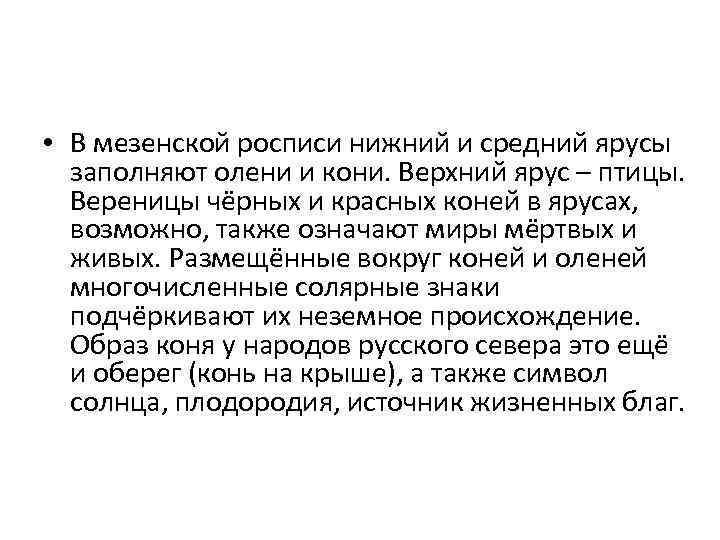 • В мезенской росписи нижний и средний ярусы заполняют олени и кони. Верхний ярус – птицы. Вереницы чёрных и красных коней в ярусах, возможно, также означают миры мёртвых и живых. Размещённые вокруг коней и оленей многочисленные солярные знаки подчёркивают их неземное происхождение. Образ коня у народов русского севера это ещё и оберег (конь на крыше), а также символ солнца, плодородия, источник жизненных благ.